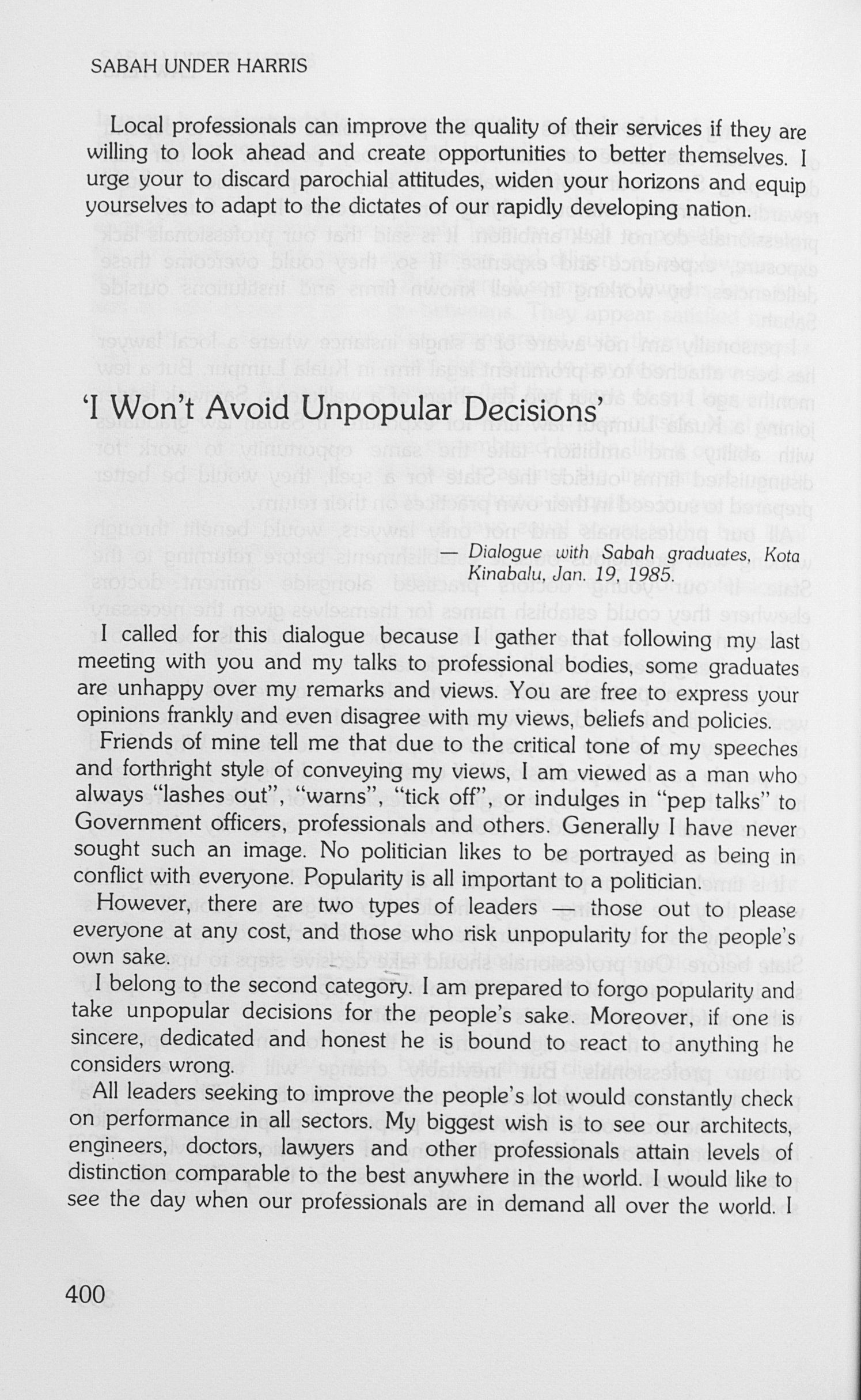 SABAH UNDER HARRIS

Local professionals can improve the quality of their services if they are willing to look ahead and create opportunities to better themselves. I urge your to discard parochial attitudes, widen your horizons and equip yourselves to adapt to the dictates of our rapidly developing nation.

'I Won't Avoid Unpopular Decisions'

— Dialogue with Sabah graduates, Kota Kinabalu, Jan. 19, 1985.

I called for this dialogue because I gather that following my last meeting with you and my talks to professional bodies, some graduates are unhappy over my remarks and views. You are free to express your opinions frankly and even disagree with my views, beliefs and policies.

Friends of mine tell me that due to the critical tone of my speeches and forthright style of conveying my views, I am viewed as a man who always "lashes out", "warns", "tick off" or indulges in "pep talks" to Government officers, professionals and others. Generally I have never sought such an image. No politician likes to be portrayed as being in conflict with everyone. Popularity is all important to a politician.

However, there are two types of leaders — those out to please everyone at any cost, and those who risk unpopularity for the people's own sake.

I belong to the second category. I am prepared to forgo popularity and take unpopular decisions for the people's sake. Moreover, if one is sincere, dedicated and honest he is bound to react to anything he considers wrong.

All leaders seeking to improve the people's lot would constantly check on performance in all sectors. My biggest wish is to see our architects, engineers, doctors, lawyers and other professionals attain levels of distinction comparable to the best anywhere in the world. I would like to see the day when our professionals are in demand all over the world. I

400